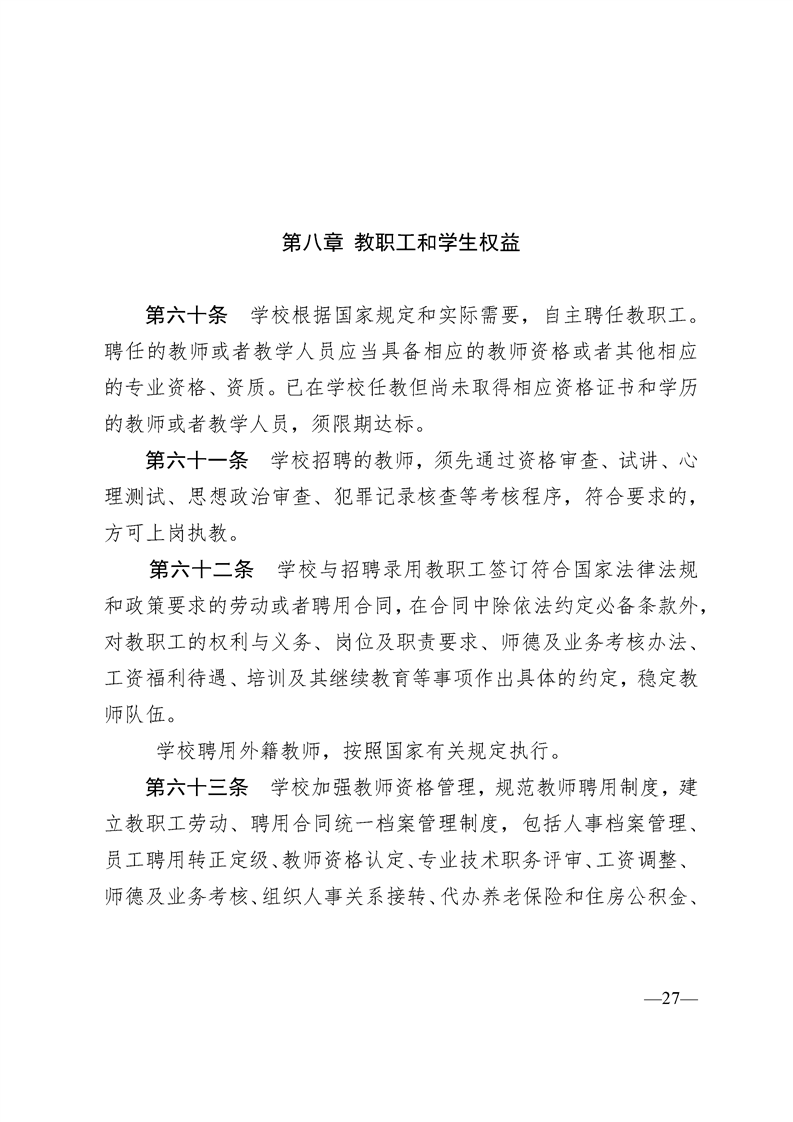 第八章 教职工和学生权益

第六十条 学校根据国家规定和实际需要，自主聘任教职工。聘任的教师或者教学人员应当具备相应的教师资格或者其他相应的专业资格、资质。已在学校任教但尚未取得相应资格证书和学历的教师或者教学人员，须限期达标。

第六十一条 学校招聘的教师，须先通过资格审查、试讲、心理测试、思想政治审查、犯罪记录核查等考核程序，符合要求的，方可上岗执教。

第六十二条 学校与招聘录用教职工签订符合国家法律法规和政策要求的劳动或者聘用合同，在合同中除依法约定必备条款外，对教职工的权利与义务、岗位及职责要求、师德及业务考核办法、工资福利待遇、培训及其继续教育等事项作出具体的约定，稳定教师队伍。

学校聘用外籍教师，按照国家有关规定执行。

第六十三条 学校加强教师资格管理，规范教师聘用制度，建立教职工劳动、聘用合同统一档案管理制度，包括人事档案管理、员工聘用转正定级、教师资格认定、专业技术职务评审、工资调整、师德及业务考核、组织人事关系接转、代办养老保险和住房公积金、

—27—